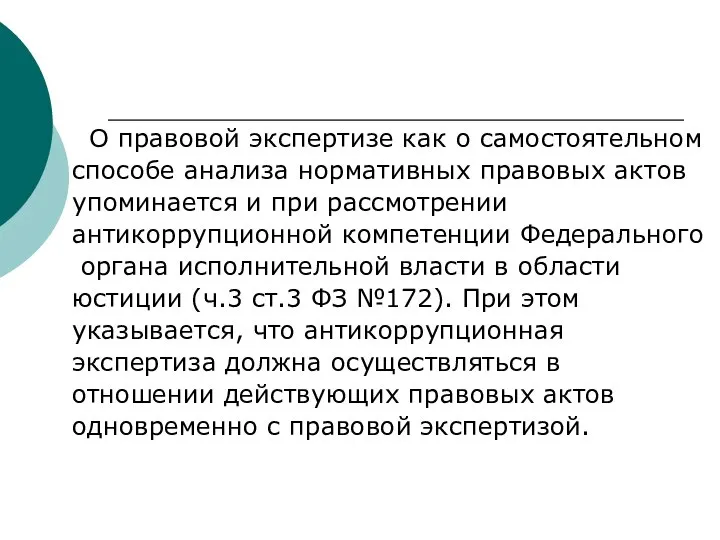 О правовой экспертизе как о самостоятельном способе анализа нормативных правовых актов упоминается и при рассмотрении антикоррупционной компетенции Федерального органа исполнительной власти в области юстиции (ч.3 ст.3 ФЗ №172). При этом указывается, что антикоррупционная экспертиза должна осуществляться в отношении действующих правовых актов одновременно с правовой экспертизой.